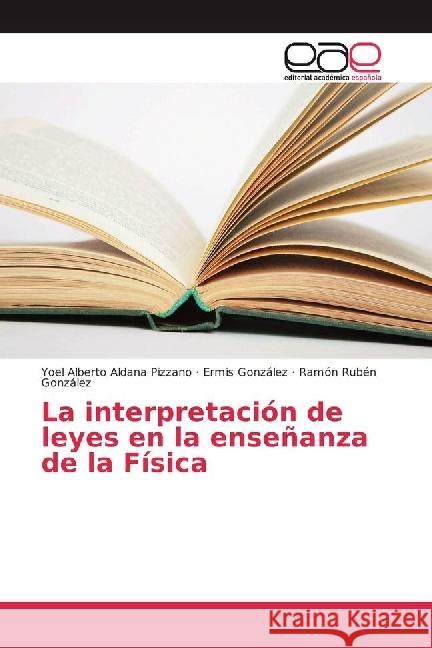 eae
editorial académica española

Yoel Alberto Aldana Pizzano · Ermis González · Ramón Rubén González

La interpretación de leyes en la enseñanza de la Física

Kraina Książek